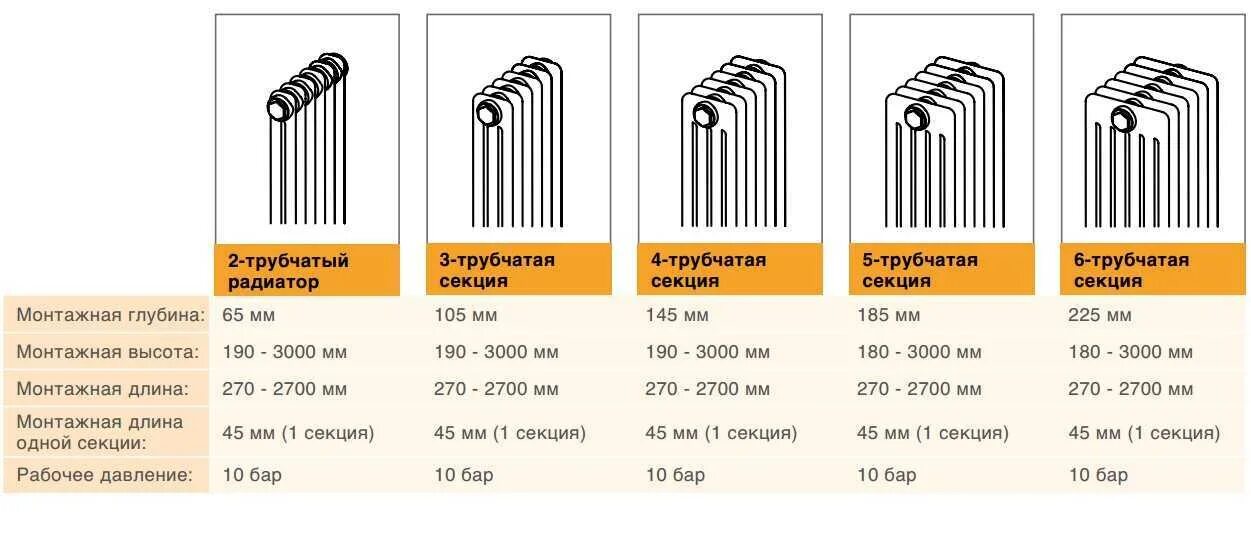 |  | 2-трубчатый радиатор | 3-трубчатая секция | 4-трубчатая секция | 5-трубчатая секция | 6-трубчатая секция |
|---|---|---|---|---|---|
| Монтажная глубина: | 65 мм | 105 мм | 145 мм | 185 мм | 225 мм |
| Монтажная высота: | 190 - 3000 мм | 190 - 3000 мм | 190 - 3000 мм | 180 - 3000 мм | 180 - 3000 мм |
| Монтажная длина: | 270 - 2700 мм | 270 - 2700 мм | 270 - 2700 мм | 270 - 2700 мм | 270 - 2700 мм |
| Монтажная длина одной секции: | 45 мм (1 секция) | 45 мм (1 секция) | 45 мм (1 секция) | 45 мм (1 секция) | 45 мм (1 секция) |
| Рабочее давление: | 10 бар | 10 бар | 10 бар | 10 бар | 10 бар |